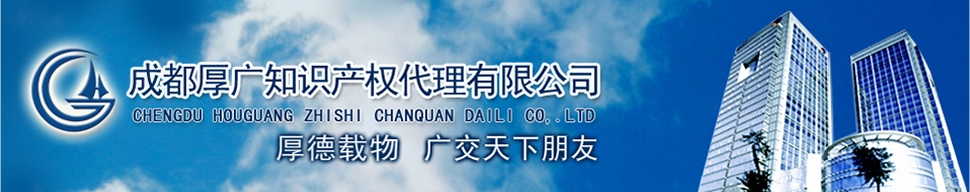 成都厚广知识产权代理有限公司
CHENGDU HOUGUANG ZHISHI CHANQUAN DAILI CO,.LTD
厚德载物　广交天下朋友